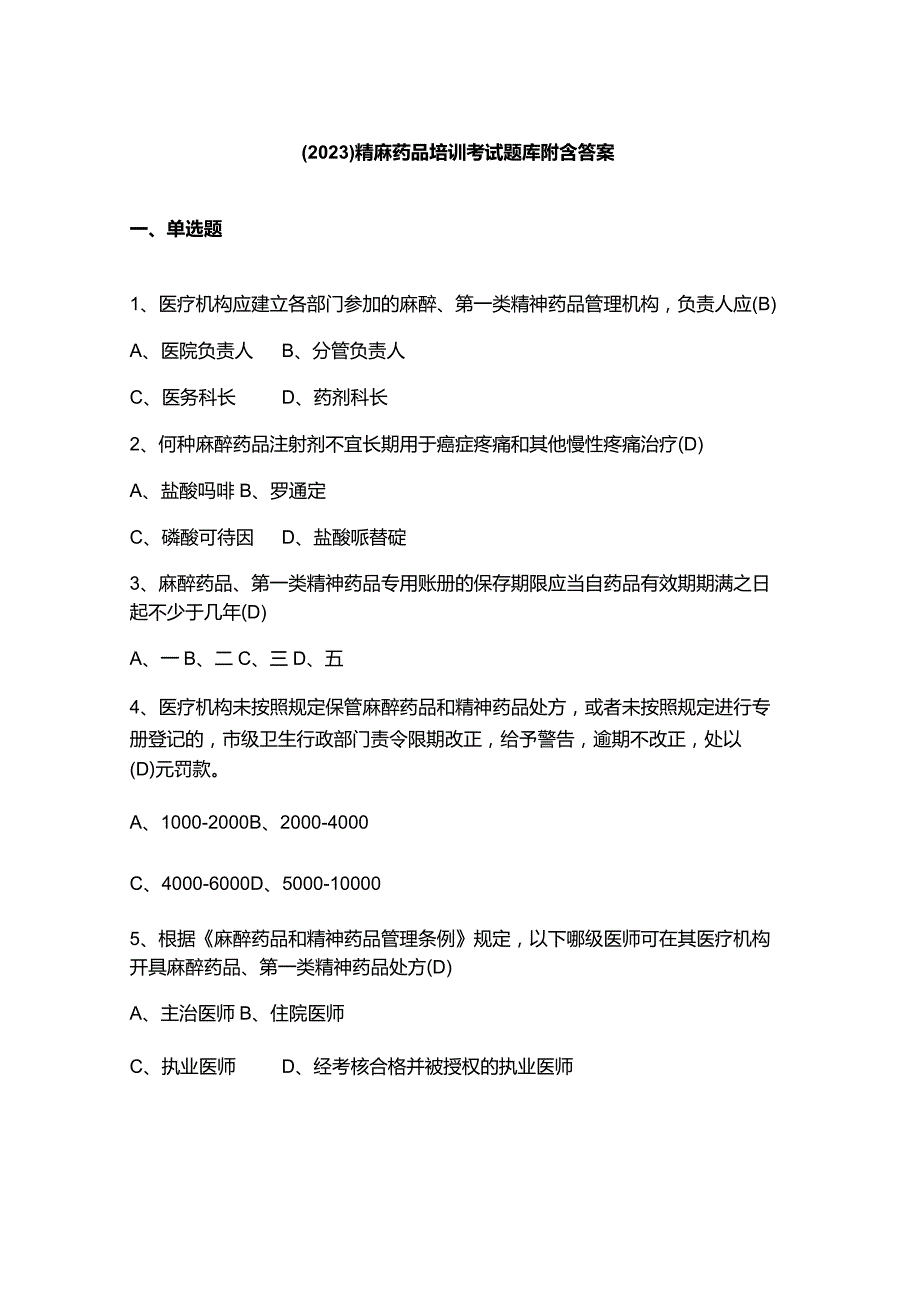 (2023)精麻药品培训考试题库附含答案

一、单选题

1、医疗机构应建立各部门参加的麻醉、第一类精神药品管理机构，负责人应(B)

A、医院负责人　B、分管负责人

C、医务科长　　D、药剂科长

2、何种麻醉药品注射剂不宜长期用于癌症疼痛和其他慢性疼痛治疗(D)

A、盐酸吗啡 B、罗通定

C、磷酸可待因　D、盐酸哌替啶

3、麻醉药品、第一类精神药品专用账册的保存期限应当自药品有效期期满之日起不少于几年(D)

A、一 B、二 C、三 D、五

4、医疗机构未按照规定保管麻醉药品和精神药品处方，或者未按照规定进行专册登记的，市级卫生行政部门责令限期改正，给予警告，逾期不改正，处以(D)元罚款。

A、1000-2000B、2000-4000

C、4000-6000D、5000-10000

5、根据《麻醉药品和精神药品管理条例》规定，以下哪级医师可在其医疗机构开具麻醉药品、第一类精神药品处方(D)

A、主治医师 B、住院医师

C、执业医师　　D、经考核合格并被授权的执业医师